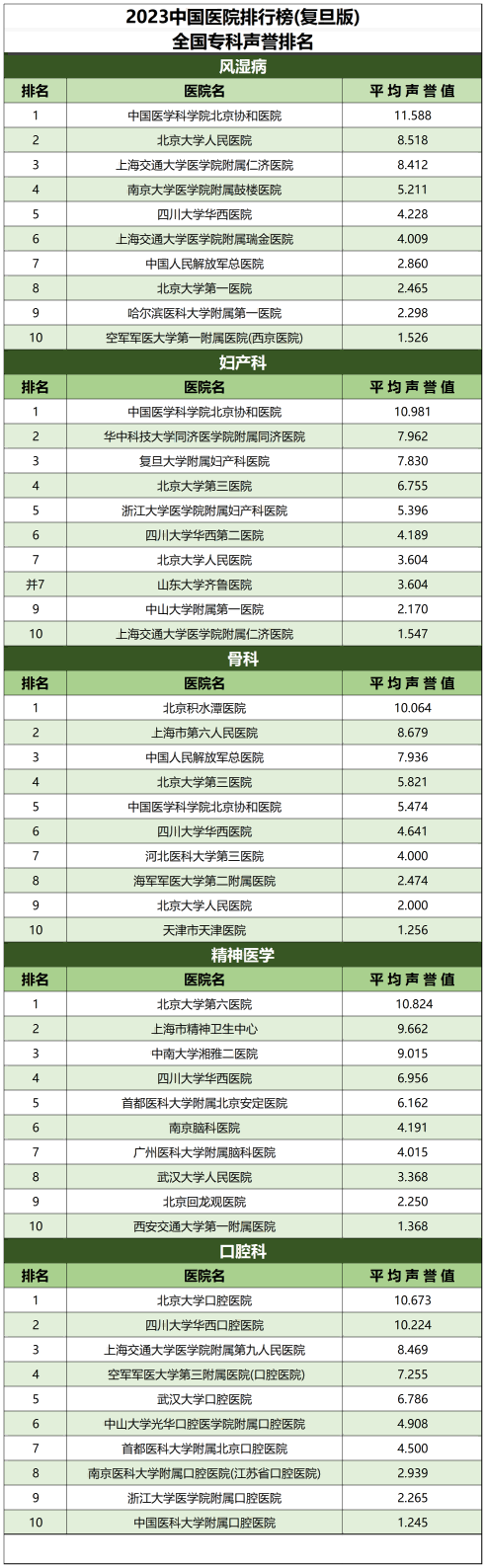 2023中国医院排行榜(复旦版)
全国专科声誉排名

风湿病

| 排名 | 医院名 | 平均声誉值 |
|---|---|---|
| 1 | 中国医学科学院北京协和医院 | 11.588 |
| 2 | 北京大学人民医院 | 8.518 |
| 3 | 上海交通大学医学院附属仁济医院 | 8.412 |
| 4 | 南京大学医学院附属鼓楼医院 | 5.211 |
| 5 | 四川大学华西医院 | 4.228 |
| 6 | 上海交通大学医学院附属瑞金医院 | 4.009 |
| 7 | 中国人民解放军总医院 | 2.860 |
| 8 | 北京大学第一医院 | 2.465 |
| 9 | 哈尔滨医科大学附属第一医院 | 2.298 |
| 10 | 空军军医大学第一附属医院(西京医院) | 1.526 |

妇产科

| 排名 | 医院名 | 平均声誉值 |
|---|---|---|
| 1 | 中国医学科学院北京协和医院 | 10.981 |
| 2 | 华中科技大学同济医学院附属同济医院 | 7.962 |
| 3 | 复旦大学附属妇产科医院 | 7.830 |
| 4 | 北京大学第三医院 | 6.755 |
| 5 | 浙江大学医学院附属妇产科医院 | 5.396 |
| 6 | 四川大学华西第二医院 | 4.189 |
| 7 | 北京大学人民医院 | 3.604 |
| 并7 | 山东大学齐鲁医院 | 3.604 |
| 9 | 中山大学附属第一医院 | 2.170 |
| 10 | 上海交通大学医学院附属仁济医院 | 1.547 |

骨科

| 排名 | 医院名 | 平均声誉值 |
|---|---|---|
| 1 | 北京积水潭医院 | 10.064 |
| 2 | 上海市第六人民医院 | 8.679 |
| 3 | 中国人民解放军总医院 | 7.936 |
| 4 | 北京大学第三医院 | 5.821 |
| 5 | 中国医学科学院北京协和医院 | 5.474 |
| 6 | 四川大学华西医院 | 4.641 |
| 7 | 河北医科大学第三医院 | 4.000 |
| 8 | 海军军医大学第二附属医院 | 2.474 |
| 9 | 北京大学人民医院 | 2.000 |
| 10 | 天津市天津医院 | 1.256 |

精神医学

| 排名 | 医院名 | 平均声誉值 |
|---|---|---|
| 1 | 北京大学第六医院 | 10.824 |
| 2 | 上海市精神卫生中心 | 9.662 |
| 3 | 中南大学湘雅二医院 | 9.015 |
| 4 | 四川大学华西医院 | 6.956 |
| 5 | 首都医科大学附属北京安定医院 | 6.162 |
| 6 | 南京脑科医院 | 4.191 |
| 7 | 广州医科大学附属脑科医院 | 4.015 |
| 8 | 武汉大学人民医院 | 3.368 |
| 9 | 北京回龙观医院 | 2.250 |
| 10 | 西安交通大学第一附属医院 | 1.368 |

口腔科

| 排名 | 医院名 | 平均声誉值 |
|---|---|---|
| 1 | 北京大学口腔医院 | 10.673 |
| 2 | 四川大学华西口腔医院 | 10.224 |
| 3 | 上海交通大学医学院附属第九人民医院 | 8.469 |
| 4 | 空军军医大学第三附属医院(口腔医院) | 7.255 |
| 5 | 武汉大学口腔医院 | 6.786 |
| 6 | 中山大学光华口腔医学院附属口腔医院 | 4.908 |
| 7 | 首都医科大学附属北京口腔医院 | 4.500 |
| 8 | 南京医科大学附属口腔医院(江苏省口腔医院) | 2.939 |
| 9 | 浙江大学医学院附属口腔医院 | 2.265 |
| 10 | 中国医科大学附属口腔医院 | 1.245 |